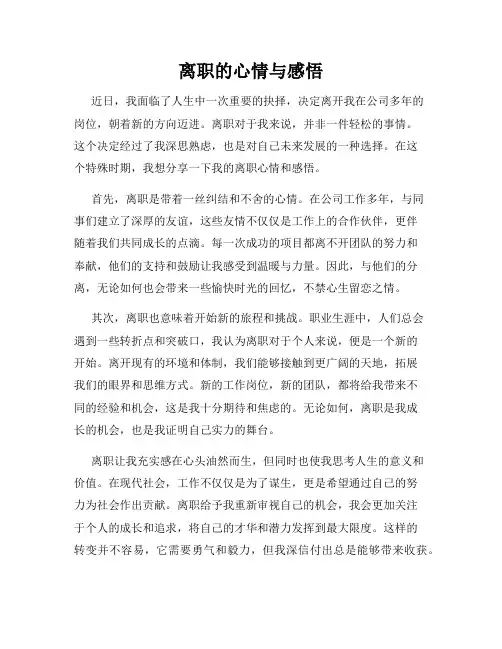 离职的心情与感悟

近日，我面临了人生中一次重要的抉择，决定离开我在公司多年的岗位，朝着新的方向迈进。离职对于我来说，并非一件轻松的事情。这个决定经过了我深思熟虑，也是对自己未来发展的一种选择。在这个特殊时期，我想分享一下我的离职心情和感悟。

首先，离职是带着一丝纠结和不舍的心情。在公司工作多年，与同事们建立了深厚的友谊，这些友情不仅仅是工作上的合作伙伴，更伴随着我们共同成长的点滴。每一次成功的项目都离不开团队的努力和奉献，他们的支持和鼓励让我感受到温暖与力量。因此，与他们的分离，无论如何也会带来一些愉快时光的回忆，不禁心生留恋之情。

其次，离职也意味着开始新的旅程和挑战。职业生涯中，人们总会遇到一些转折点和突破口，我认为离职对于个人来说，便是一个新的开始。离开现有的环境和体制，我们能够接触到更广阔的天地，拓展我们的眼界和思维方式。新的工作岗位，新的团队，都将给我带来不同的经验和机会，这是我十分期待和焦虑的。无论如何，离职是我成长的机会，也是我证明自己实力的舞台。

离职让我充实感在心头油然而生，但同时也使我思考人生的意义和价值。在现代社会，工作不仅仅是为了谋生，更是希望通过自己的努力为社会作出贡献。离职给予我重新审视自己的机会，我会更加关注于个人的成长和追求，将自己的才华和潜力发挥到最大限度。这样的转变并不容易，它需要勇气和毅力，但我深信付出总是能够带来收获。